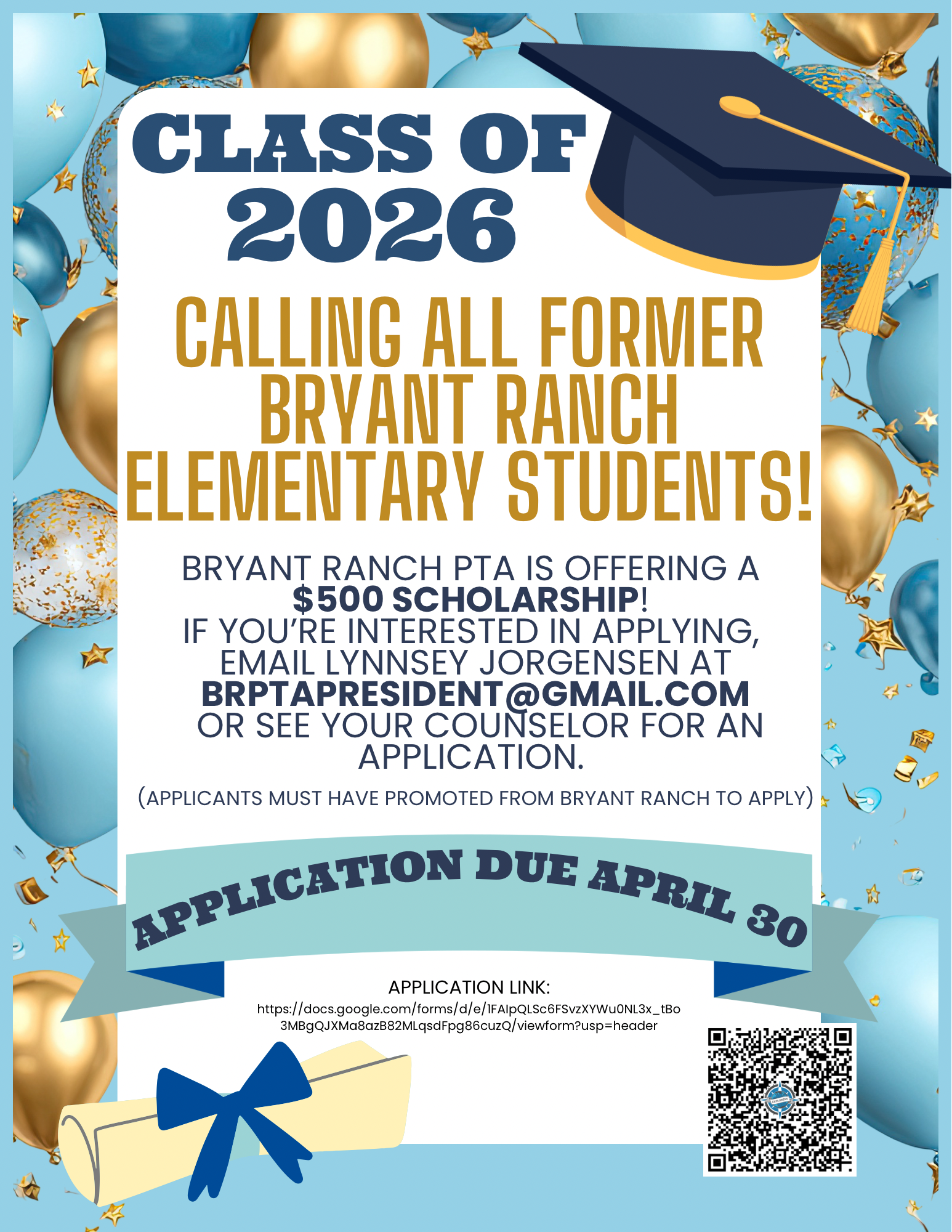 CLASS OF 2026

CALLING ALL FORMER BRYANT RANCH ELEMENTARY STUDENTS!

BRYANT RANCH PTA IS OFFERING A $500 SCHOLARSHIP! IF YOU'RE INTERESTED IN APPLYING, EMAIL LYNNSEY JORGENSEN AT BRPTAPRESIDENT@GMAIL.COM OR SEE YOUR COUNSELOR FOR AN APPLICATION.

(APPLICANTS MUST HAVE PROMOTED FROM BRYANT RANCH TO APPLY)

APPLICATION DUE APRIL 30

APPLICATION LINK:
https://docs.google.com/forms/d/e/1FAIpQLSc6FSvzXYWu0NL3x_tBo3MBgQJXMa8azB82MLqsdFpg86cuzQ/viewform?usp=header